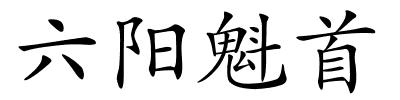 六阳魁首